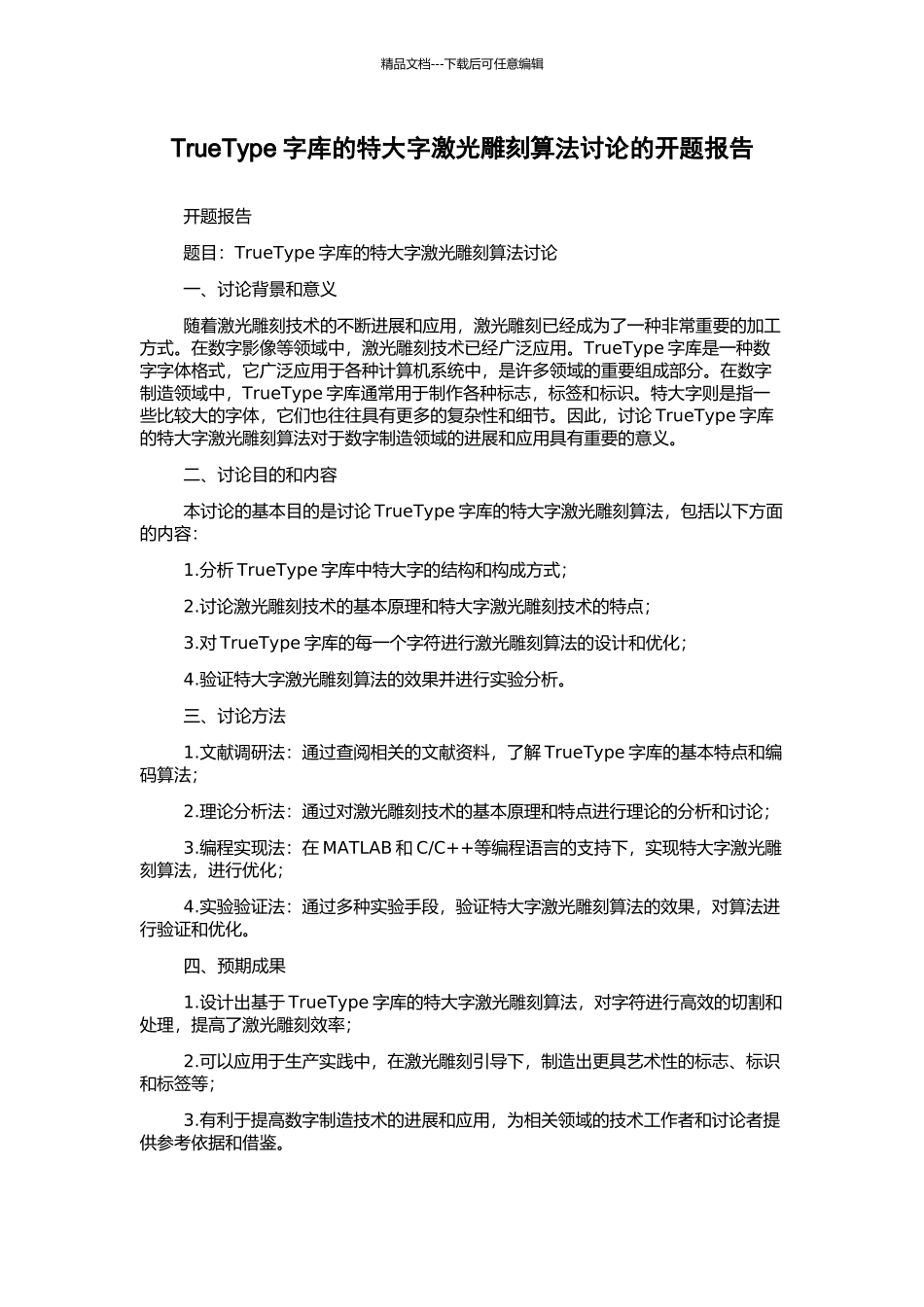 精品文档---下载后可任意编辑

TrueType 字库的特大字激光雕刻算法讨论的开题报告

开题报告

题目：TrueType 字库的特大字激光雕刻算法讨论

一、讨论背景和意义

随着激光雕刻技术的不断进展和应用，激光雕刻已经成为了一种非常重要的加工方式。在数字影像等领域中，激光雕刻技术已经广泛应用。TrueType 字库是一种数字字体格式，它广泛应用于各种计算机系统中，是许多领域的重要组成部分。在数字制造领域中，TrueType 字库通常用于制作各种标志，标签和标识。特大字则是指一些比较大的字体，它们也往往具有更多的复杂性和细节。因此，讨论 TrueType 字库的特大字激光雕刻算法对于数字制造领域的进展和应用具有重要的意义。

二、讨论目的和内容

本讨论的基本目的是讨论 TrueType 字库的特大字激光雕刻算法，包括以下方面的内容：

1.分析 TrueType 字库中特大字的结构和构成方式；

2.讨论激光雕刻技术的基本原理和特大字激光雕刻技术的特点；

3.对 TrueType 字库的每一个字符进行激光雕刻算法的设计和优化；

4.验证特大字激光雕刻算法的效果并进行实验分析。

三、讨论方法

1.文献调研法：通过查阅相关的文献资料，了解 TrueType 字库的基本特点和编码算法；

2.理论分析法：通过对激光雕刻技术的基本原理和特点进行理论的分析和讨论；

3.编程实现法：在 MATLAB 和 C/C++等编程语言的支持下，实现特大字激光雕刻算法，进行优化；

4.实验验证法：通过多种实验手段，验证特大字激光雕刻算法的效果，对算法进行验证和优化。

四、预期成果

1.设计出基于 TrueType 字库的特大字激光雕刻算法，对字符进行高效的切割和处理，提高了激光雕刻效率；

2.可以应用于生产实践中，在激光雕刻引导下，制造出更具艺术性的标志、标识和标签等；

3.有利于提高数字制造技术的进展和应用，为相关领域的技术工作者和讨论者提供参考依据和借鉴。